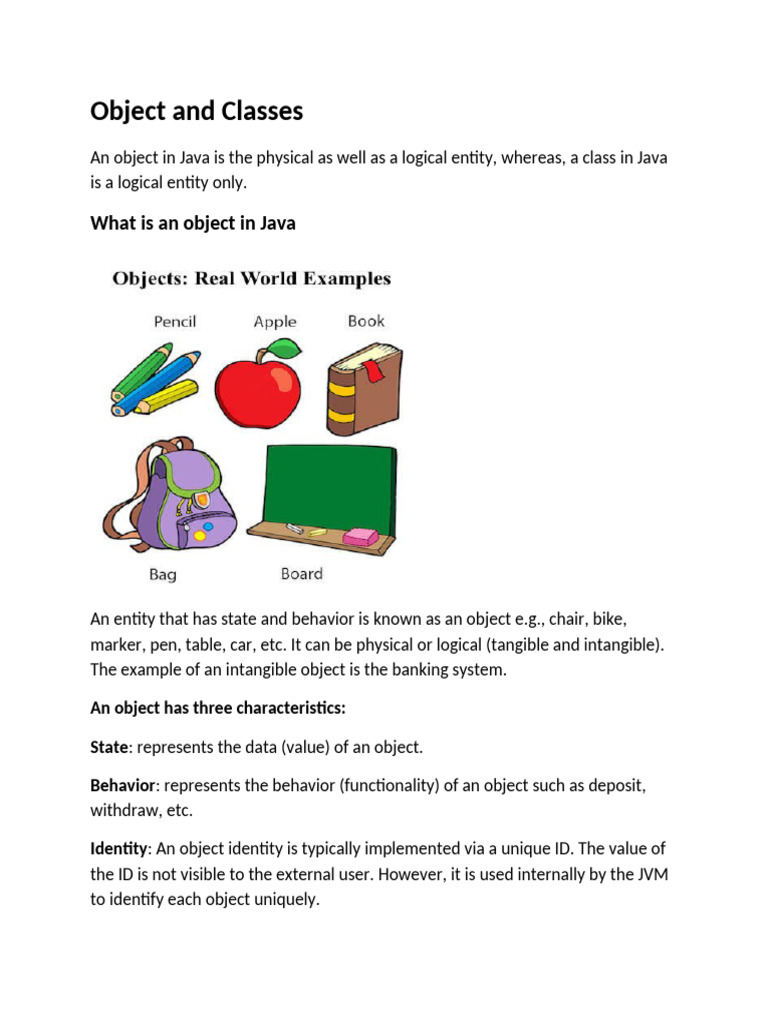 Object and Classes

An object in Java is the physical as well as a logical entity, whereas, a class in Java is a logical entity only.

What is an object in Java

Objects: Real World Examples

Pencil

Apple

Book

Bag

Board

An entity that has state and behavior is known as an object e.g., chair, bike, marker, pen, table, car, etc. It can be physical or logical (tangible and intangible). The example of an intangible object is the banking system.

An object has three characteristics:

State: represents the data (value) of an object.

Behavior: represents the behavior (functionality) of an object such as deposit, withdraw, etc.

Identity: An object identity is typically implemented via a unique ID. The value of the ID is not visible to the external user. However, it is used internally by the JVM to identify each object uniquely.